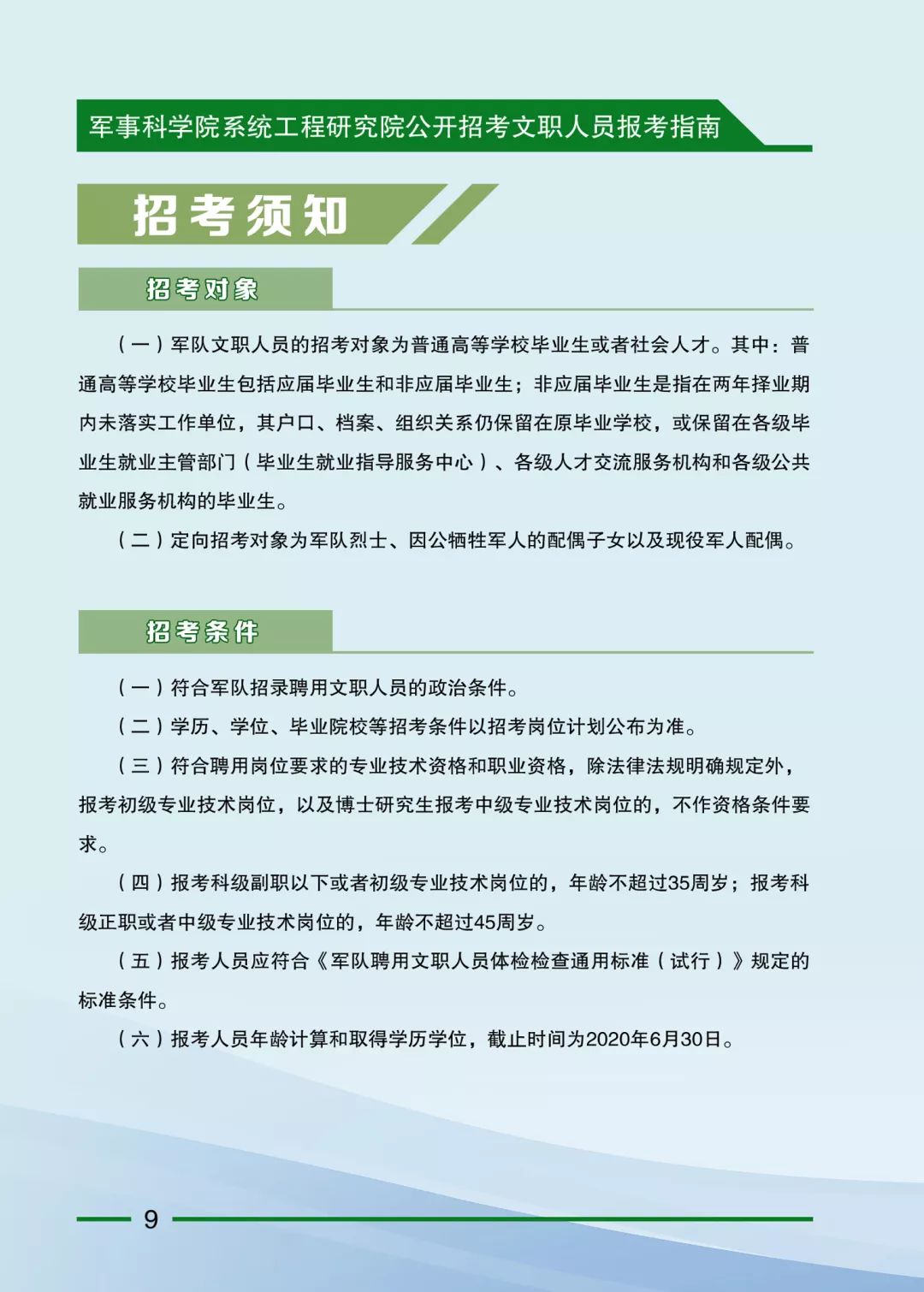 军事科学院系统工程研究院公开招考文职人员报考指南

招考须知

招考对象

（一）军队文职人员的招考对象为普通高等学校毕业生或者社会人才。其中：普通高等学校毕业生包括应届毕业生和非应届毕业生；非应届毕业生是指在两年择业期内未落实工作单位，其户口、档案、组织关系仍保留在原毕业学校，或保留在各级毕业生就业主管部门（毕业生就业指导服务中心）、各级人才交流服务机构和各级公共就业服务机构的毕业生。

（二）定向招考对象为军队烈士、因公牺牲军人的配偶子女以及现役军人配偶。

招考条件

（一）符合军队招录聘用文职人员的政治条件。

（二）学历、学位、毕业院校等招考条件以招考岗位计划公布为准。

（三）符合聘用岗位要求的专业技术资格和职业资格，除法律法规明确规定外，报考初级专业技术岗位，以及博士研究生报考中级专业技术岗位的，不作资格条件要求。

（四）报考科级副职以下或者初级专业技术岗位的，年龄不超过35周岁；报考科级正职或者中级专业技术岗位的，年龄不超过45周岁。

（五）报考人员应符合《军队聘用文职人员体检检查通用标准（试行）》规定的标准条件。

（六）报考人员年龄计算和取得学历学位，截止时间为2020年6月30日。

9